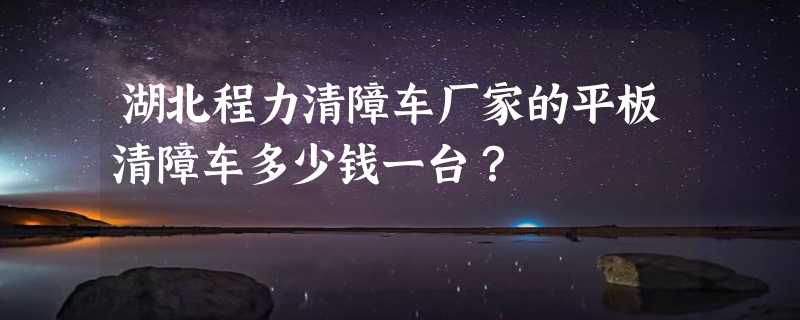 湖北程力清障车厂家的平板清障车多少钱一台？